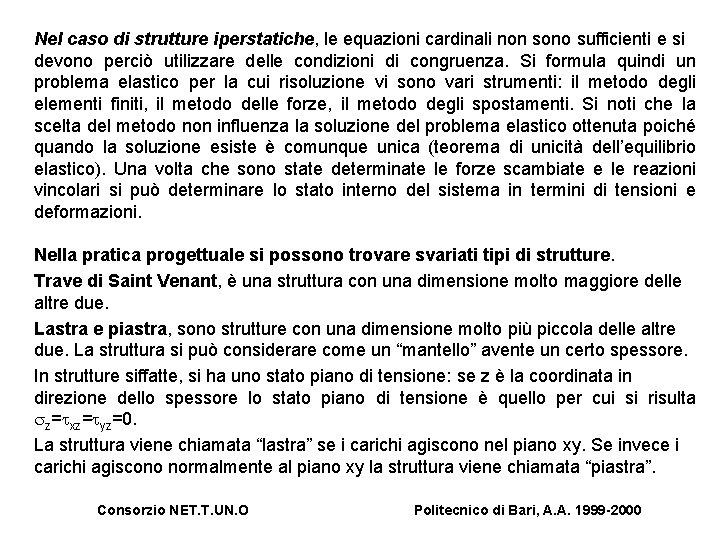 Nel caso di strutture iperstatiche, le equazioni cardinali non sono sufficienti e si devono perciò utilizzare delle condizioni di congruenza. Si formula quindi un problema elastico per la cui risoluzione vi sono vari strumenti: il metodo degli elementi finiti, il metodo delle forze, il metodo degli spostamenti. Si noti che la scelta del metodo non influenza la soluzione del problema elastico ottenuta poiché quando la soluzione esiste è comunque unica (teorema di unicità dell'equilibrio elastico). Una volta che sono state determinate le forze scambiate e le reazioni vincolari si può determinare lo stato interno del sistema in termini di tensioni e deformazioni.

Nella pratica progettuale si possono trovare svariati tipi di strutture.

Trave di Saint Venant, è una struttura con una dimensione molto maggiore delle altre due.

Lastra e piastra, sono strutture con una dimensione molto più piccola delle altre due. La struttura si può considerare come un "mantello" avente un certo spessore.

In strutture siffatte, si ha uno stato piano di tensione: se z è la coordinata in direzione dello spessore lo stato piano di tensione è quello per cui si risulta $\sigma_z=\tau_{xz}=\tau_{yz}=0$.

La struttura viene chiamata "lastra" se i carichi agiscono nel piano xy. Se invece i carichi agiscono normalmente al piano xy la struttura viene chiamata "piastra".

Consorzio NET.T.UN.O

Politecnico di Bari, A.A. 1999-2000